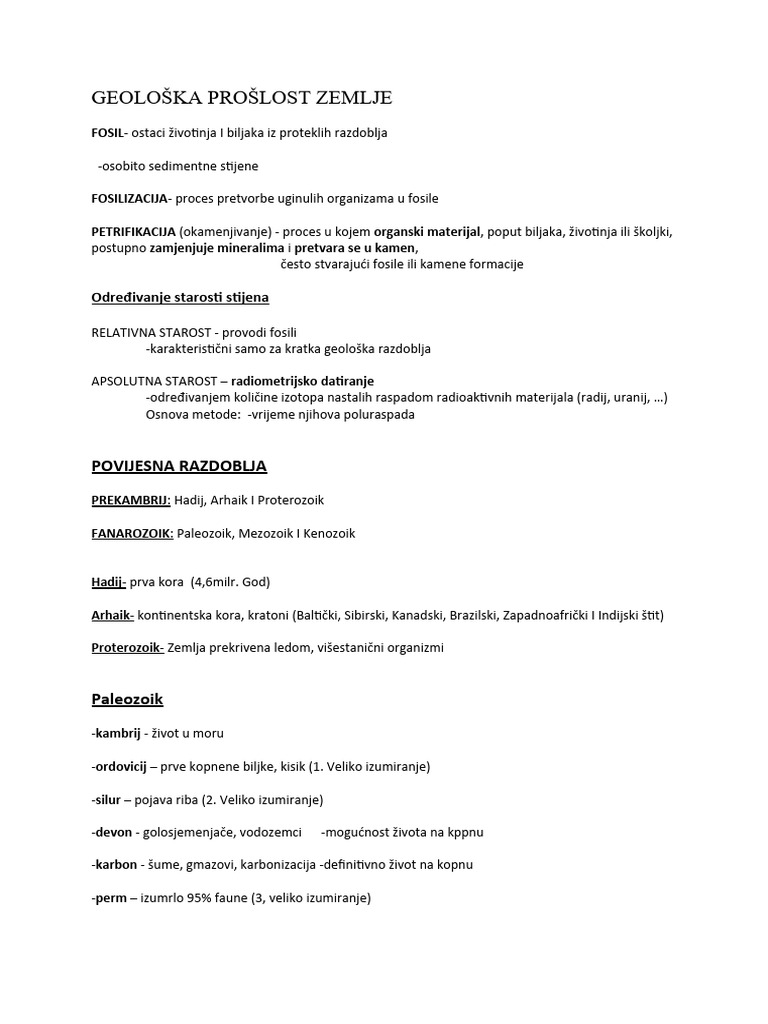 GEOLOŠKA PROŠLOST ZEMLJE

FOSIL- ostaci životinja I biljaka iz proteklih razdoblja

-osobito sedimentne stijene

FOSILIZACIJA- proces pretvorbe uginulih organizama u fosile

PETRIFIKACIJA (okamenjivanje) - proces u kojem organski materijal, poput biljaka, životinja ili školjki, postupno zamjenjuje mineralima i pretvara se u kamen, često stvarajući fosile ili kamene formacije

Određivanje starosti stijena

RELATIVNA STAROST - provodi fosili
-karakteristični samo za kratka geološka razdoblja

APSOLUTNA STAROST – radiometrijsko datiranje
-određivanjem količine izotopa nastalih raspadom radioaktivnih materijala (radij, uranij, ...)
Osnova metode: -vrijeme njihova poluraspada

POVIJESNA RAZDOBLJA

PREKAMBRIJ: Hadij, Arhaik I Proterozoik

FANAROZOIK: Paleozoik, Mezozoik I Kenozoik

Hadij- prva kora (4,6milr. God)

Arhaik- kontinentska kora, kratoni (Baltički, Sibirski, Kanadski, Brazilski, Zapadnoafrički I Indijski štit)

Proterozoik- Zemlja prekrivena ledom, višestanični organizmi

Paleozoik

-kambrij - život u moru

-ordovicij – prve kopnene biljke, kisik (1. Veliko izumiranje)

-silur – pojava riba (2. Veliko izumiranje)

-devon - golosjemenjače, vodozemci -mogućnost života na kppnu

-karbon - šume, gmazovi, karbonizacija -definitivno život na kopnu

-perm – izumrlo 95% faune (3, veliko izumiranje)